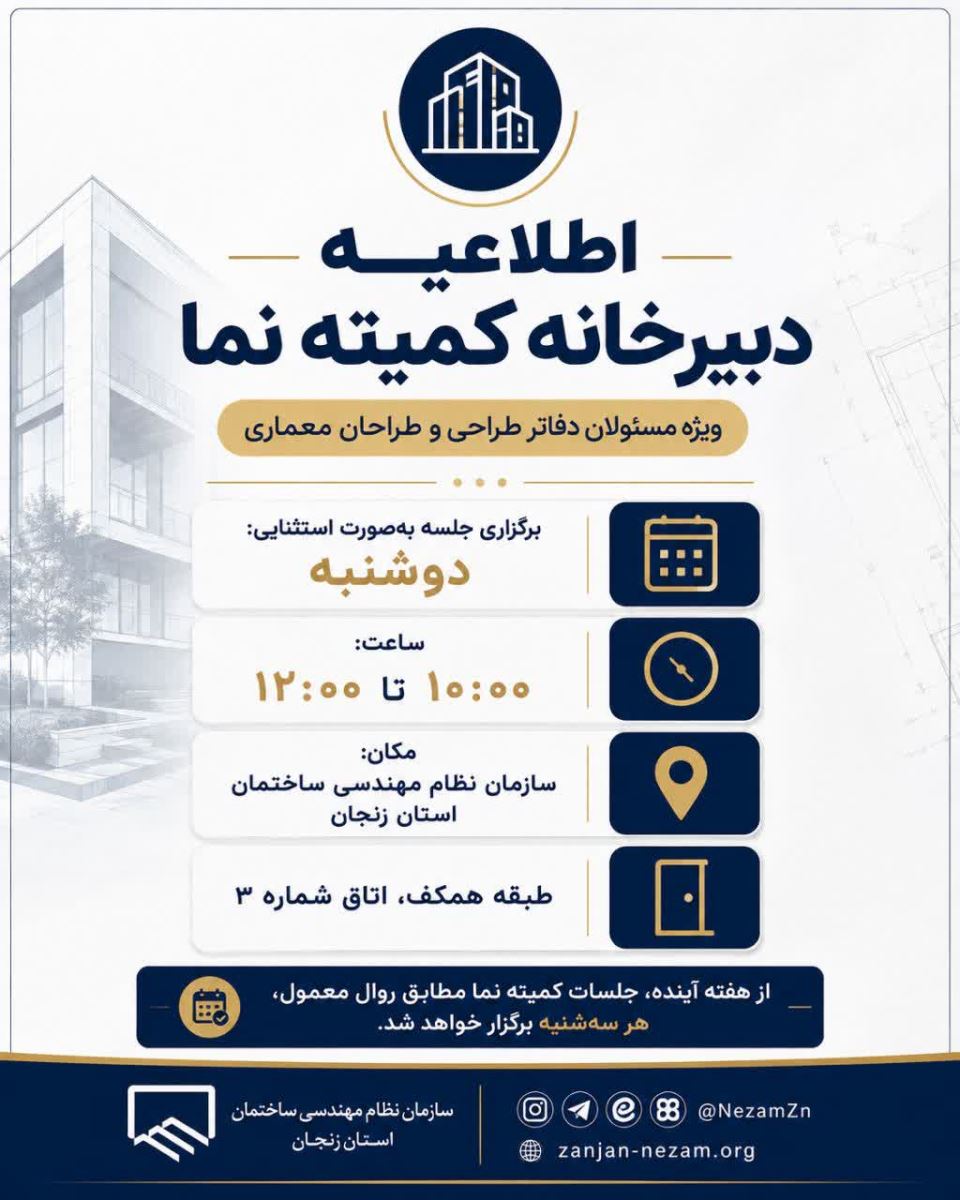 اطلاعیه
دبیرخانه کمیته نما

ویژه مسئولان دفاتر طراحی و طراحان معماری

برگزاری جلسه به‌صورت استثنایی:
دوشنبه

ساعت:
۱۰:۰۰ تا ۱۲:۰۰

مکان:
سازمان نظام مهندسی ساختمان استان زنجان

طبقه همکف، اتاق شماره ۳

از هفته آینده، جلسات کمیته نما مطابق روال معمول، هر سه‌شنبه برگزار خواهد شد.

سازمان نظام مهندسی ساختمان استان زنجان

@NezamZn
zanjan-nezam.org